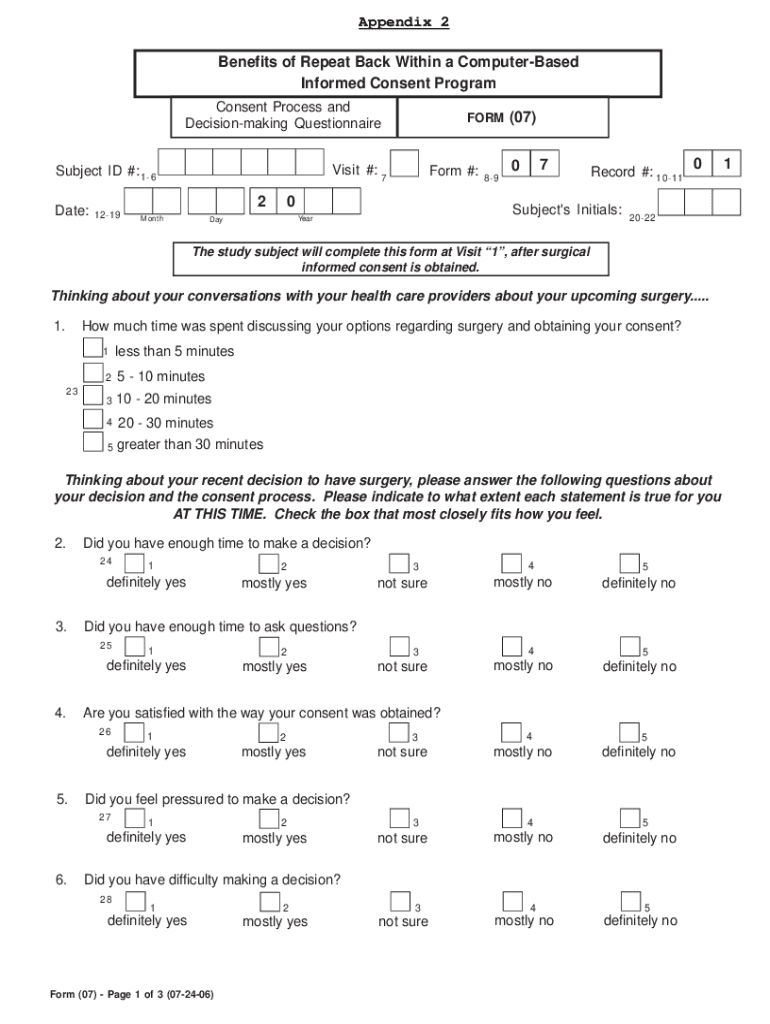 Appendix 2

Benefits of Repeat Back Within a Computer-Based Informed Consent Program

Consent Process and Decision-making Questionnaire

FORM (07)

Subject ID #: 1-6

Visit #: 7

Form #: 8-9 0 7

Record #: 10-11 0 1

Date: 12-19 Month Day 2 0 Year

Subject's Initials: 20-22

The study subject will complete this form at Visit "1", after surgical informed consent is obtained.

Thinking about your conversations with your health care providers about your upcoming surgery.....

1. How much time was spent discussing your options regarding surgery and obtaining your consent?

23
1 less than 5 minutes
2 5 - 10 minutes
3 10 - 20 minutes
4 20 - 30 minutes
5 greater than 30 minutes

Thinking about your recent decision to have surgery, please answer the following questions about your decision and the consent process. Please indicate to what extent each statement is true for you AT THIS TIME. Check the box that most closely fits how you feel.

2. Did you have enough time to make a decision?
24
1 definitely yes
2 mostly yes
3 not sure
4 mostly no
5 definitely no

3. Did you have enough time to ask questions?
25
1 definitely yes
2 mostly yes
3 not sure
4 mostly no
5 definitely no

4. Are you satisfied with the way your consent was obtained?
26
1 definitely yes
2 mostly yes
3 not sure
4 mostly no
5 definitely no

5. Did you feel pressured to make a decision?
27
1 definitely yes
2 mostly yes
3 not sure
4 mostly no
5 definitely no

6. Did you have difficulty making a decision?
28
1 definitely yes
2 mostly yes
3 not sure
4 mostly no
5 definitely no

Form (07) - Page 1 of 3 (07-24-06)